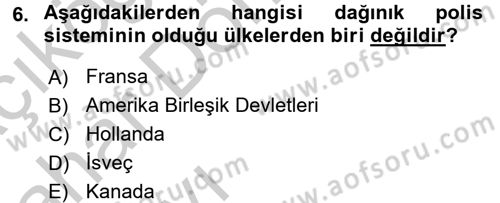 6. Aşağıdakilerden hangisi dağınık polis sisteminin olduğu ülkelerden biri değildir?

A) Fransa
B) Amerika Birleşik Devletleri
C) Hollanda
D) İsveç
E) Kanada

www.aofsoru.com
www.aofsoru.com
www.aofsoru.com